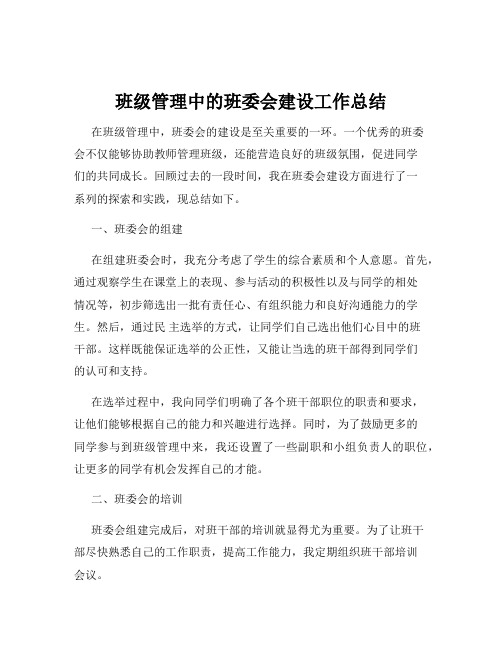 班级管理中的班委会建设工作总结

在班级管理中，班委会的建设是至关重要的一环。一个优秀的班委会不仅能够协助教师管理班级，还能营造良好的班级氛围，促进同学们的共同成长。回顾过去的一段时间，我在班委会建设方面进行了一系列的探索和实践，现总结如下。

一、班委会的组建

在组建班委会时，我充分考虑了学生的综合素质和个人意愿。首先，通过观察学生在课堂上的表现、参与活动的积极性以及与同学的相处情况等，初步筛选出一批有责任心、有组织能力和良好沟通能力的学生。然后，通过民 主选举的方式，让同学们自己选出他们心目中的班干部。这样既能保证选举的公正性，又能让当选的班干部得到同学们的认可和支持。

在选举过程中，我向同学们明确了各个班干部职位的职责和要求，让他们能够根据自己的能力和兴趣进行选择。同时，为了鼓励更多的同学参与到班级管理中来，我还设置了一些副职和小组负责人的职位，让更多的同学有机会发挥自己的才能。

二、班委会的培训

班委会组建完成后，对班干部的培训就显得尤为重要。为了让班干部尽快熟悉自己的工作职责，提高工作能力，我定期组织班干部培训会议。